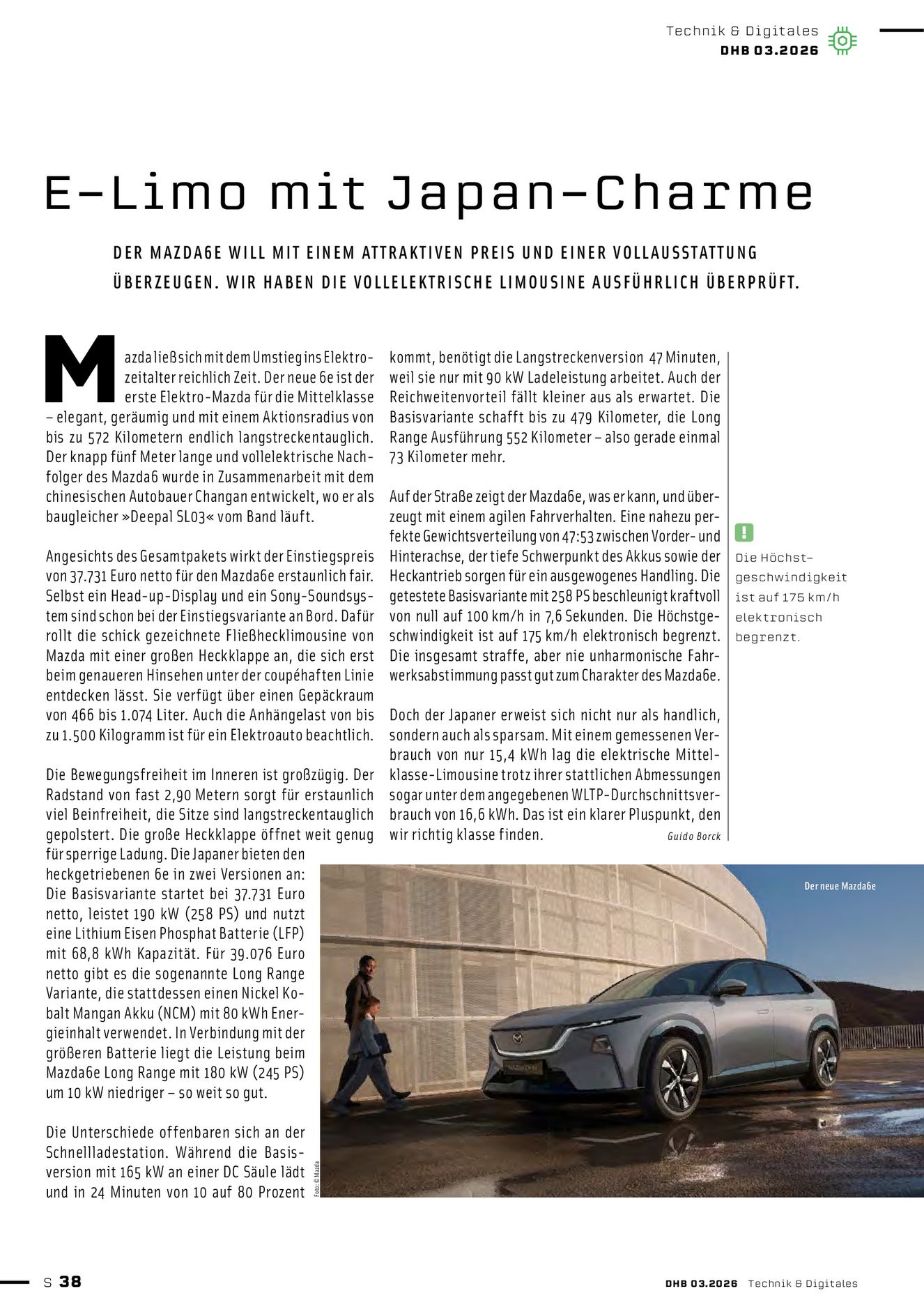 Technik & Digitales
DHB 03.2026

E-Limo mit Japan-Charme

DER MAZDA6E WILL MIT EINEM ATTRAKTIVEN PREIS UND EINER VOLLAUSSTATTUNG ÜBERZEUGEN. WIR HABEN DIE VOLLELEKTRISCHE LIMOUSINE AUSFÜHRLICH ÜBERPRÜFT.

Mazda ließ sich mit dem Umstieg ins Elektrozeitalter reichlich Zeit. Der neue 6e ist der erste Elektro-Mazda für die Mittelklasse – elegant, geräumig und mit einem Aktionsradius von bis zu 572 Kilometern endlich langstreckentauglich. Der knapp fünf Meter lange und vollelektrische Nachfolger des Mazda6 wurde in Zusammenarbeit mit dem chinesischen Autobauer Changan entwickelt, wo er als baugleicher »Deepal SL03« vom Band läuft.

Angesichts des Gesamtpakets wirkt der Einstiegspreis von 37.731 Euro netto für den Mazda6e erstaunlich fair. Selbst ein Head-up-Display und ein Sony-Soundsystem sind schon bei der Einstiegsvariante an Bord. Dafür rollt die schick gezeichnete Fließhecklimousine von Mazda mit einer großen Heckklappe an, die sich erst beim genaueren Hinsehen unter der coupéhaften Linie entdecken lässt. Sie verfügt über einen Gepäckraum von 466 bis 1.074 Liter. Auch die Anhängelast von bis zu 1.500 Kilogramm ist für ein Elektroauto beachtlich.

Die Bewegungsfreiheit im Inneren ist großzügig. Der Radstand von fast 2,90 Metern sorgt für erstaunlich viel Beinfreiheit, die Sitze sind langstreckentauglich gepolstert. Die große Heckklappe öffnet weit genug für sperrige Ladung. Die Japaner bieten den heckgetriebenen 6e in zwei Versionen an: Die Basisvariante startet bei 37.731 Euro netto, leistet 190 kW (258 PS) und nutzt eine Lithium Eisen Phosphat Batterie (LFP) mit 68,8 kWh Kapazität. Für 39.076 Euro netto gibt es die sogenannte Long Range Variante, die stattdessen einen Nickel Kobalt Mangan Akku (NCM) mit 80 kWh Energieinhalt verwendet. In Verbindung mit der größeren Batterie liegt die Leistung beim Mazda6e Long Range mit 180 kW (245 PS) um 10 kW niedriger – so weit so gut.

Die Unterschiede offenbaren sich an der Schnellladestation. Während die Basisversion mit 165 kW an einer DC Säule lädt und in 24 Minuten von 10 auf 80 Prozent kommt, benötigt die Langstreckenversion 47 Minuten, weil sie nur mit 90 kW Ladeleistung arbeitet. Auch der Reichweitenvorteil fällt kleiner aus als erwartet. Die Basisvariante schafft bis zu 479 Kilometer, die Long Range Ausführung 552 Kilometer – also gerade einmal 73 Kilometer mehr.

Auf der Straße zeigt der Mazda6e, was er kann, und überzeugt mit einem agilen Fahrverhalten. Eine nahezu perfekte Gewichtsverteilung von 47:53 zwischen Vorder- und Hinterachse, der tiefe Schwerpunkt des Akkus sowie der Heckantrieb sorgen für ein ausgewogenes Handling. Die getestete Basisvariante mit 258 PS beschleunigt kraftvoll von null auf 100 km/h in 7,6 Sekunden. Die Höchstgeschwindigkeit ist auf 175 km/h elektronisch begrenzt. Die insgesamt straffe, aber nie unharmonische Fahrwerksabstimmung passt gut zum Charakter des Mazda6e.

Doch der Japaner erweist sich nicht nur als handlich, sondern auch als sparsam. Mit einem gemessenen Verbrauch von nur 15,4 kWh lag die elektrische Mittelklasse-Limousine trotz ihrer stattlichen Abmessungen sogar unter dem angegebenen WLTP-Durchschnittsverbrauch von 16,6 kWh. Das ist ein klarer Pluspunkt, den wir richtig klasse finden. Guido Borck

!
Die Höchstgeschwindigkeit ist auf 175 km/h elektronisch begrenzt.

Der neue Mazda6e

Foto: © Mazda

S 38
DHB 03.2026 Technik & Digitales